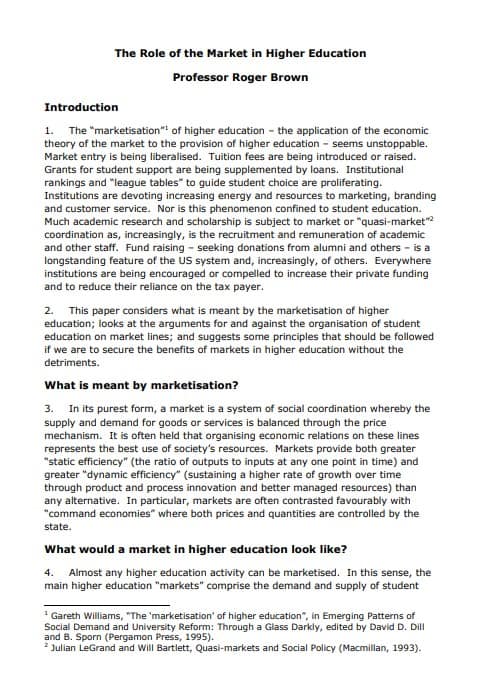 The Role of the Market in Higher Education

Professor Roger Brown

Introduction

1. The "marketisation"$^1$ of higher education – the application of the economic theory of the market to the provision of higher education – seems unstoppable. Market entry is being liberalised. Tuition fees are being introduced or raised. Grants for student support are being supplemented by loans. Institutional rankings and "league tables" to guide student choice are proliferating. Institutions are devoting increasing energy and resources to marketing, branding and customer service. Nor is this phenomenon confined to student education. Much academic research and scholarship is subject to market or "quasi-market"$^2$ coordination as, increasingly, is the recruitment and remuneration of academic and other staff. Fund raising – seeking donations from alumni and others – is a longstanding feature of the US system and, increasingly, of others. Everywhere institutions are being encouraged or compelled to increase their private funding and to reduce their reliance on the tax payer.

2. This paper considers what is meant by the marketisation of higher education; looks at the arguments for and against the organisation of student education on market lines; and suggests some principles that should be followed if we are to secure the benefits of markets in higher education without the detriments.

What is meant by marketisation?

3. In its purest form, a market is a system of social coordination whereby the supply and demand for goods or services is balanced through the price mechanism. It is often held that organising economic relations on these lines represents the best use of society's resources. Markets provide both greater "static efficiency" (the ratio of outputs to inputs at any one point in time) and greater "dynamic efficiency" (sustaining a higher rate of growth over time through product and process innovation and better managed resources) than any alternative. In particular, markets are often contrasted favourably with "command economies" where both prices and quantities are controlled by the state.

What would a market in higher education look like?

4. Almost any higher education activity can be marketised. In this sense, the main higher education "markets" comprise the demand and supply of student

$^1$ Gareth Williams, "The 'marketisation' of higher education", in Emerging Patterns of Social Demand and University Reform: Through a Glass Darkly, edited by David D. Dill and B. Sporn (Pergamon Press, 1995).
$^2$ Julian LeGrand and Will Bartlett, Quasi-markets and Social Policy (Macmillan, 1993).